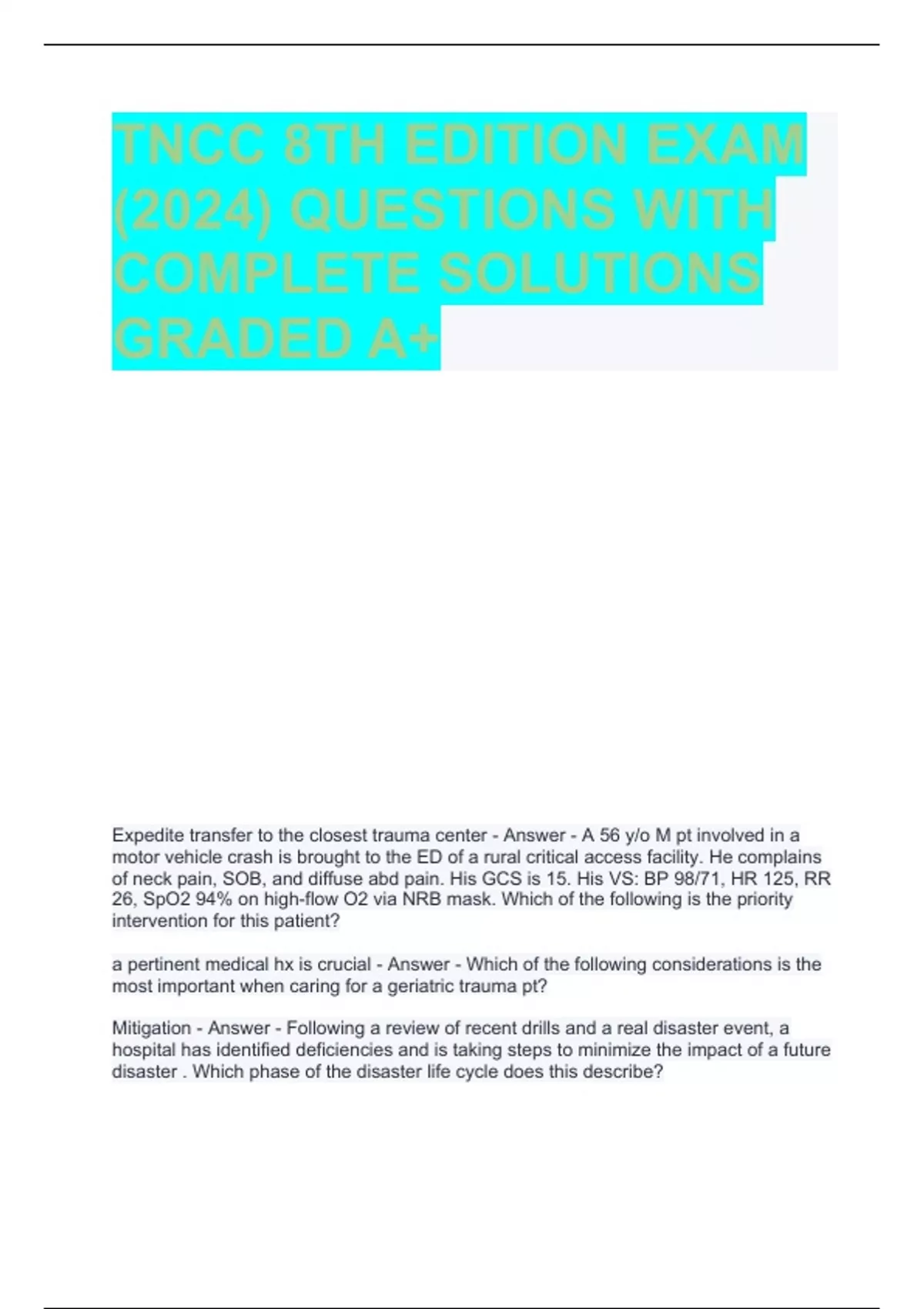 TNCC 8TH EDITION EXAM (2024) QUESTIONS WITH COMPLETE SOLUTIONS GRADED A+

Expedite transfer to the closest trauma center - Answer - A 56 y/o M pt involved in a motor vehicle crash is brought to the ED of a rural critical access facility. He complains of neck pain, SOB, and diffuse abd pain. His GCS is 15. His VS: BP 98/71, HR 125, RR 26, SpO2 94% on high-flow O2 via NRB mask. Which of the following is the priority intervention for this patient?

a pertinent medical hx is crucial - Answer - Which of the following considerations is the most important when caring for a geriatric trauma pt?

Mitigation - Answer - Following a review of recent drills and a real disaster event, a hospital has identified deficiencies and is taking steps to minimize the impact of a future disaster . Which phase of the disaster life cycle does this describe?